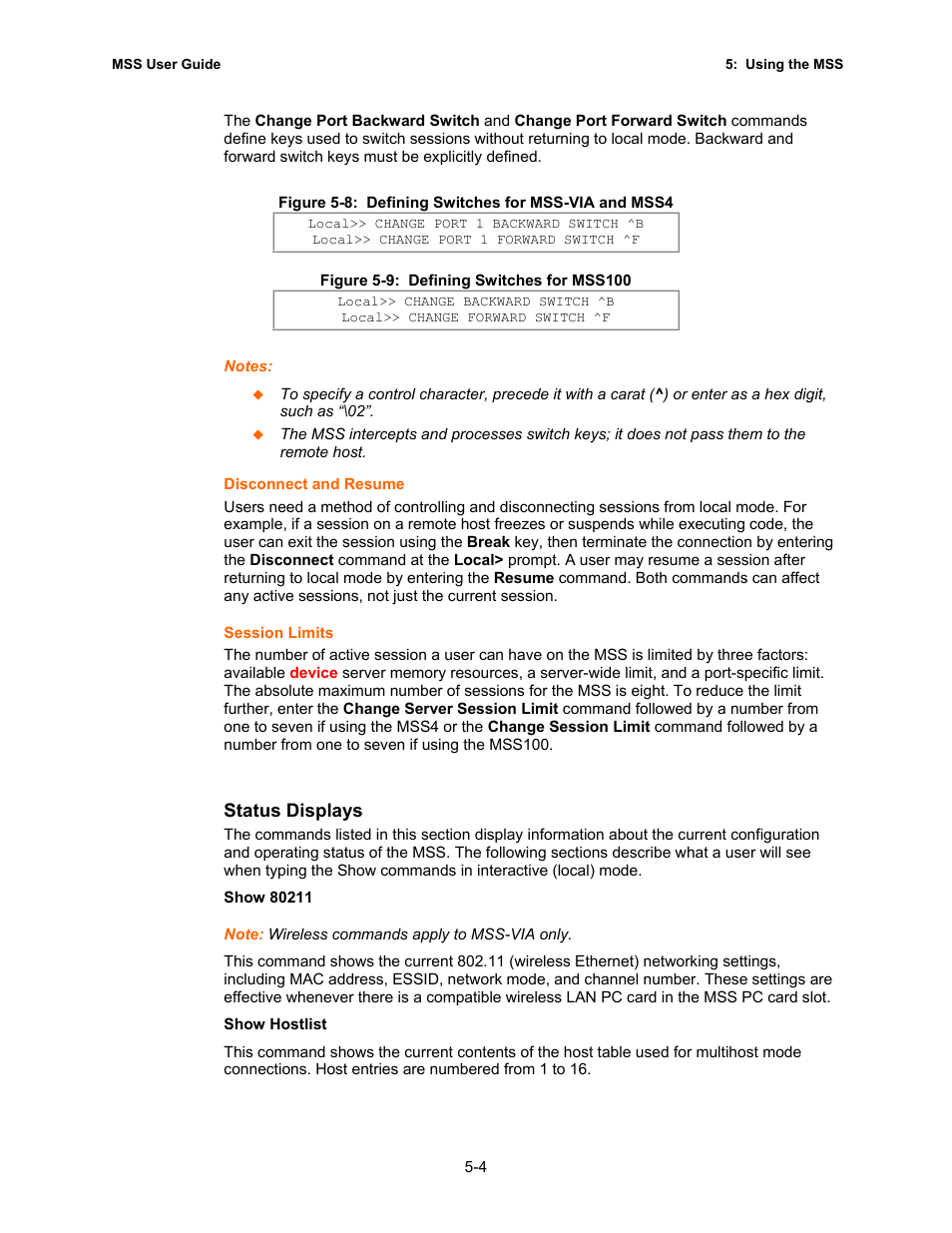 MSS User Guide

5: Using the MSS

The Change Port Backward Switch and Change Port Forward Switch commands define keys used to switch sessions without returning to local mode. Backward and forward switch keys must be explicitly defined.

Figure 5-8: Defining Switches for MSS-VIA and MSS4

Local>> CHANGE PORT 1 BACKWARD SWITCH ^B
Local>> CHANGE PORT 1 FORWARD SWITCH ^F

Figure 5-9: Defining Switches for MSS100

Local>> CHANGE BACKWARD SWITCH ^B
Local>> CHANGE FORWARD SWITCH ^F

Notes:

◆ To specify a control character, precede it with a carat (^) or enter as a hex digit, such as "\02".

◆ The MSS intercepts and processes switch keys; it does not pass them to the remote host.

Disconnect and Resume

Users need a method of controlling and disconnecting sessions from local mode. For example, if a session on a remote host freezes or suspends while executing code, the user can exit the session using the Break key, then terminate the connection by entering the Disconnect command at the Local> prompt. A user may resume a session after returning to local mode by entering the Resume command. Both commands can affect any active sessions, not just the current session.

Session Limits

The number of active session a user can have on the MSS is limited by three factors: available device server memory resources, a server-wide limit, and a port-specific limit. The absolute maximum number of sessions for the MSS is eight. To reduce the limit further, enter the Change Server Session Limit command followed by a number from one to seven if using the MSS4 or the Change Session Limit command followed by a number from one to seven if using the MSS100.

Status Displays

The commands listed in this section display information about the current configuration and operating status of the MSS. The following sections describe what a user will see when typing the Show commands in interactive (local) mode.

Show 80211

Note: Wireless commands apply to MSS-VIA only.

This command shows the current 802.11 (wireless Ethernet) networking settings, including MAC address, ESSID, network mode, and channel number. These settings are effective whenever there is a compatible wireless LAN PC card in the MSS PC card slot.

Show Hostlist

This command shows the current contents of the host table used for multihost mode connections. Host entries are numbered from 1 to 16.

5-4